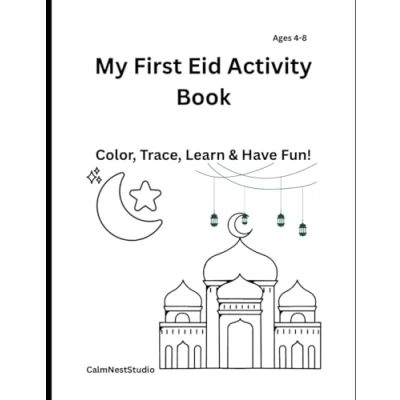 Ages 4-8

My First Eid Activity Book

Color, Trace, Learn & Have Fun!

CalmNestStudio